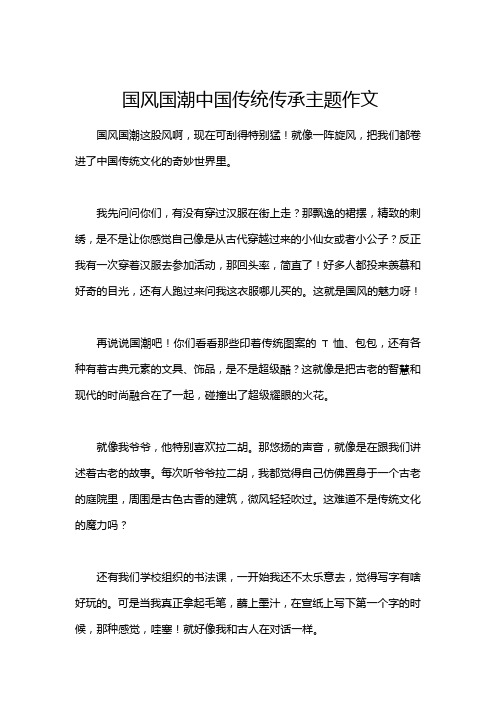 国风国潮中国传统传承主题作文

国风国潮这股风啊，现在可刮得特别猛！就像一阵旋风，把我们都卷进了中国传统文化的奇妙世界里。

我先问问你们，有没有穿过汉服在街上走？那飘逸的裙摆，精致的刺绣，是不是让你感觉自己像是从古代穿越过来的小仙女或者小公子？反正我有一次穿着汉服去参加活动，那回头率，简直了！好多人都投来羡慕和好奇的目光，还有人跑过来问我这衣服哪儿买的。这就是国风的魅力呀！

再说说国潮吧！你们看看那些印着传统图案的 T 恤、包包，还有各种有着古典元素的文具、饰品，是不是超级酷？这就像是把古老的智慧和现代的时尚融合在了一起，碰撞出了超级耀眼的火花。

就像我爷爷，他特别喜欢拉二胡。那悠扬的声音，就像是在跟我们讲述着古老的故事。每次听爷爷拉二胡，我都觉得自己仿佛置身于一个古老的庭院里，周围是古色古香的建筑，微风轻轻吹过。这难道不是传统文化的魔力吗？

还有我们学校组织的书法课，一开始我还不太乐意去，觉得写字有啥好玩的。可是当我真正拿起毛笔，蘸上墨汁，在宣纸上写下第一个字的时候，那种感觉，哇塞！就好像我和古人在对话一样。